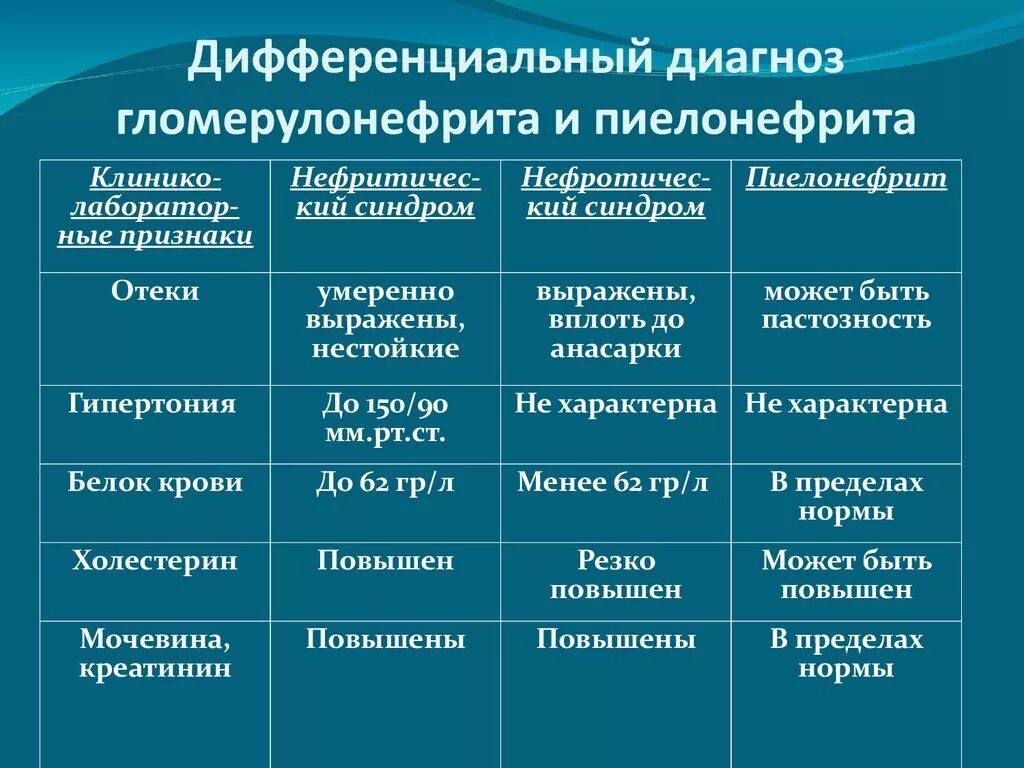 Дифференциальный диагноз гломерулонефрита и пиелонефрита

| Клинико-лабораторные признаки | Нефритический синдром | Нефротический синдром | Пиелонефрит |
|---|---|---|---|
| Отеки | умеренно выражены, нестойкие | выражены, вплоть до анасарки | может быть пастозность |
| Гипертония | До 150/90 мм.рт.ст. | Не характерна | Не характерна |
| Белок крови | До 62 гр/л | Менее 62 гр/л | В пределах нормы |
| Холестерин | Повышен | Резко повышен | Может быть повышен |
| Мочевина, креатинин | Повышены | Повышены | В пределах нормы |